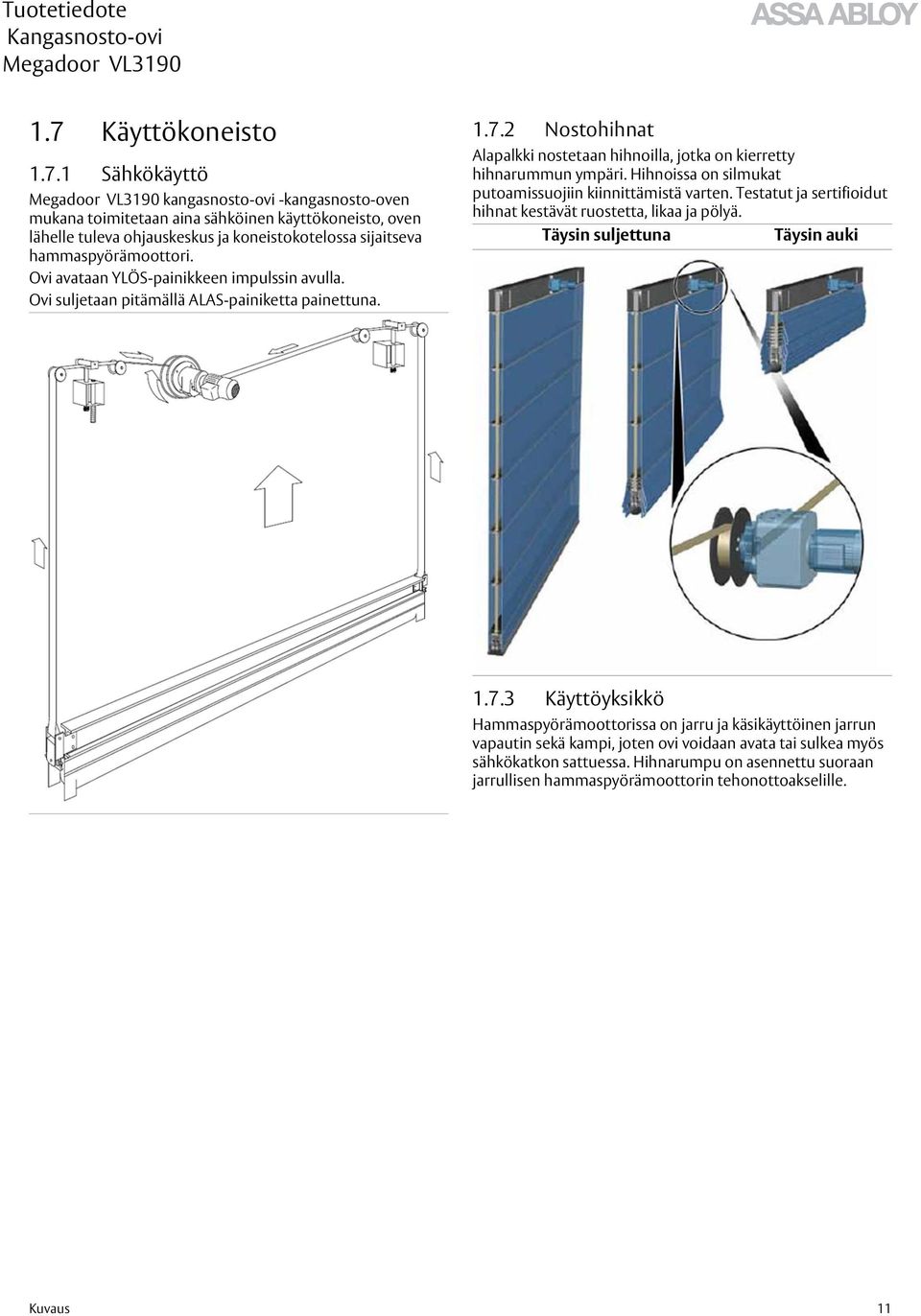 Tuotetiedote
Kangasnosto-ovi
Megadoor VL3190

ASSA ABLOY

1.7 Käyttökoneisto

1.7.1 Sähkökäyttö

Megadoor VL3190 kangasnosto-ovi -kangasnosto-oven mukana toimitetaan aina sähköinen käyttökoneisto, oven lähelle tuleva ohjauskeskus ja koneistokotelossa sijaitseva hammaspyörämoottori.

Ovi avataan YLÖS-painikkeen impulssin avulla.

Ovi suljetaan pitämällä ALAS-painiketta painettuna.

1.7.2 Nostohihnat

Alapalkki nostetaan hihnoilla, jotka on kierretty hihnarummun ympäri. Hihnoissa on silmukat putoamissuojiin kiinnittämistä varten. Testatut ja sertifioidut hihnat kestävät ruostetta, likaa ja pölyä.

Täysin suljettuna Täysin auki

1.7.3 Käyttöyksikkö

Hammaspyörämoottorissa on jarru ja käsikäyttöinen jarrun vapautin sekä kampi, joten ovi voidaan avata tai sulkea myös sähkökatkon sattuessa. Hihnarumpu on asennettu suoraan jarrullisen hammaspyörämoottorin tehonottoakselille.

Kuvaus 11